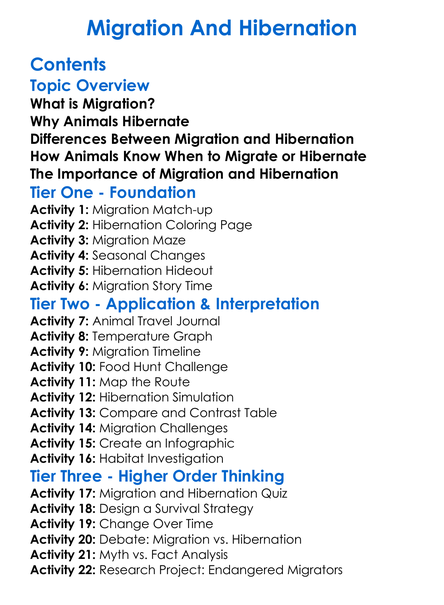 Migration And Hibernation

Contents

Topic Overview

What is Migration?
Why Animals Hibernate
Differences Between Migration and Hibernation
How Animals Know When to Migrate or Hibernate
The Importance of Migration and Hibernation

Tier One - Foundation

Activity 1: Migration Match-up
Activity 2: Hibernation Coloring Page
Activity 3: Migration Maze
Activity 4: Seasonal Changes
Activity 5: Hibernation Hideout
Activity 6: Migration Story Time

Tier Two - Application & Interpretation

Activity 7: Animal Travel Journal
Activity 8: Temperature Graph
Activity 9: Migration Timeline
Activity 10: Food Hunt Challenge
Activity 11: Map the Route
Activity 12: Hibernation Simulation
Activity 13: Compare and Contrast Table
Activity 14: Migration Challenges
Activity 15: Create an Infographic
Activity 16: Habitat Investigation

Tier Three - Higher Order Thinking

Activity 17: Migration and Hibernation Quiz
Activity 18: Design a Survival Strategy
Activity 19: Change Over Time
Activity 20: Debate: Migration vs. Hibernation
Activity 21: Myth vs. Fact Analysis
Activity 22: Research Project: Endangered Migrators